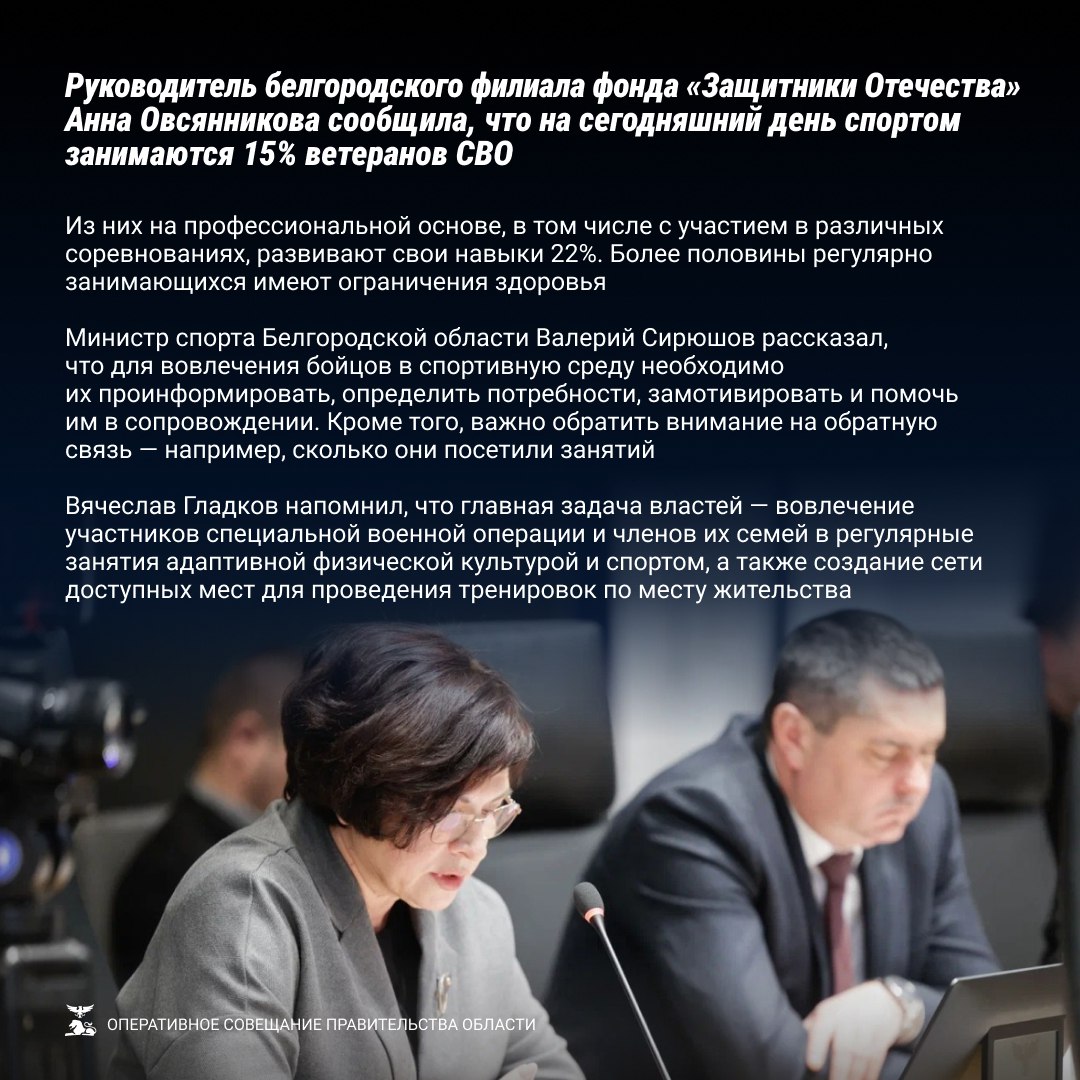 Руководитель белгородского филиала фонда «Защитники Отечества» Анна Овсянникова сообщила, что на сегодняшний день спортом занимаются 15% ветеранов СВО

Из них на профессиональной основе, в том числе с участием в различных соревнованиях, развивают свои навыки 22%. Более половины регулярно занимающихся имеют ограничения здоровья

Министр спорта Белгородской области Валерий Сирюшов рассказал, что для вовлечения бойцов в спортивную среду необходимо их проинформировать, определить потребности, замотивировать и помочь им в сопровождении. Кроме того, важно обратить внимание на обратную связь — например, сколько они посетили занятий

Вячеслав Гладков напомнил, что главная задача властей — вовлечение участников специальной военной операции и членов их семей в регулярные занятия адаптивной физической культурой и спортом, а также создание сети доступных мест для проведения тренировок по месту жительства

ОПЕРАТИВНОЕ СОВЕЩАНИЕ ПРАВИТЕЛЬСТВА ОБЛАСТИ